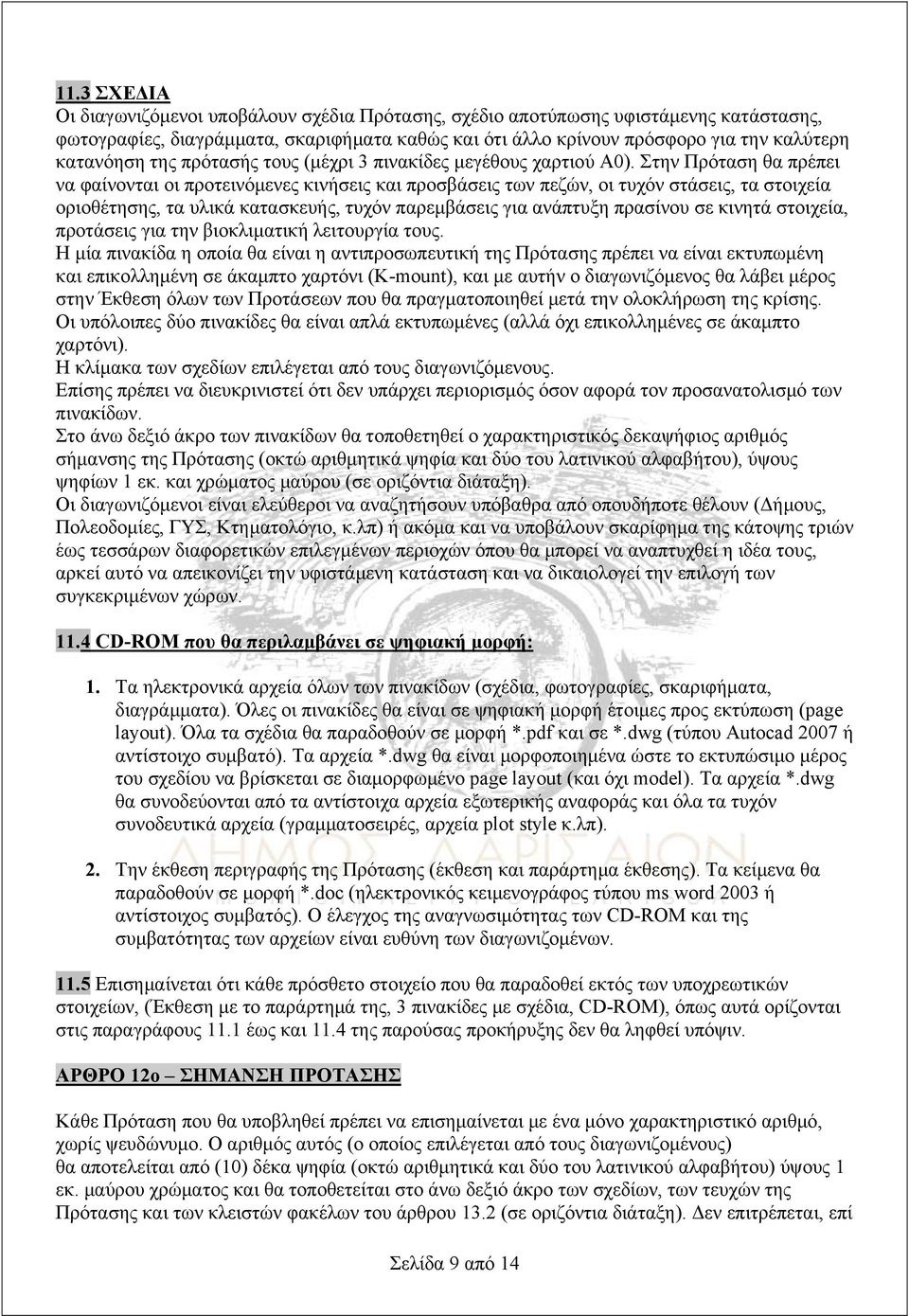 11.3 ΣΧΕΔΙΑ
Οι διαγωνιζόμενοι υποβάλουν σχέδια Πρότασης, σχέδιο αποτύπωσης υφιστάμενης κατάστασης, φωτογραφίες, διαγράμματα, σκαριφήματα καθώς και ότι άλλο κρίνουν πρόσφορο για την καλύτερη κατανόηση της πρότασής τους (μέχρι 3 πινακίδες μεγέθους χαρτιού Α0). Στην Πρόταση θα πρέπει να φαίνονται οι προτεινόμενες κινήσεις και προσβάσεις των πεζών, οι τυχόν στάσεις, τα στοιχεία οριοθέτησης, τα υλικά κατασκευής, τυχόν παρεμβάσεις για ανάπτυξη πρασίνου σε κινητά στοιχεία, προτάσεις για την βιοκλιματική λειτουργία τους.
Η μία πινακίδα η οποία θα είναι η αντιπροσωπευτική της Πρότασης πρέπει να είναι εκτυπωμένη και επικολλημένη σε άκαμπτο χαρτόνι (K-mount), και με αυτήν ο διαγωνιζόμενος θα λάβει μέρος στην Έκθεση όλων των Προτάσεων που θα πραγματοποιηθεί μετά την ολοκλήρωση της κρίσης.
Οι υπόλοιπες δύο πινακίδες θα είναι απλά εκτυπωμένες (αλλά όχι επικολλημένες σε άκαμπτο χαρτόνι).
Η κλίμακα των σχεδίων επιλέγεται από τους διαγωνιζόμενους.
Επίσης πρέπει να διευκρινιστεί ότι δεν υπάρχει περιορισμός όσον αφορά τον προσανατολισμό των πινακίδων.
Στο άνω δεξιό άκρο των πινακίδων θα τοποθετηθεί ο χαρακτηριστικός δεκαψήφιος αριθμός σήμανσης της Πρότασης (οκτώ αριθμητικά ψηφία και δύο του λατινικού αλφαβήτου), ύψους ψηφίων 1 εκ. και χρώματος μαύρου (σε οριζόντια διάταξη).
Οι διαγωνιζόμενοι είναι ελεύθεροι να αναζητήσουν υπόβαθρα από οπουδήποτε θέλουν (Δήμους, Πολεοδομίες, ΓΥΣ, Κτηματολόγιο, κ.λπ) ή ακόμα και να υποβάλουν σκαρίφημα της κάτοψης τριών έως τεσσάρων διαφορετικών επιλεγμένων περιοχών όπου θα μπορεί να αναπτυχθεί η ιδέα τους, αρκεί αυτό να απεικονίζει την υφιστάμενη κατάσταση και να δικαιολογεί την επιλογή των συγκεκριμένων χώρων.

11.4 CD-ROM που θα περιλαμβάνει σε ψηφιακή μορφή:

1. Τα ηλεκτρονικά αρχεία όλων των πινακίδων (σχέδια, φωτογραφίες, σκαριφήματα, διαγράμματα). Όλες οι πινακίδες θα είναι σε ψηφιακή μορφή έτοιμες προς εκτύπωση (page layout). Όλα τα σχέδια θα παραδοθούν σε μορφή *.pdf και σε *.dwg (τύπου Autocad 2007 ή αντίστοιχο συμβατό). Τα αρχεία *.dwg θα είναι μορφοποιημένα ώστε το εκτυπώσιμο μέρος του σχεδίου να βρίσκεται σε διαμορφωμένο page layout (και όχι model). Τα αρχεία *.dwg θα συνοδεύονται από τα αντίστοιχα αρχεία εξωτερικής αναφοράς και όλα τα τυχόν συνοδευτικά αρχεία (γραμματοσειρές, αρχεία plot style κ.λπ).

2. Την έκθεση περιγραφής της Πρότασης (έκθεση και παράρτημα έκθεσης). Τα κείμενα θα παραδοθούν σε μορφή *.doc (ηλεκτρονικός κειμενογράφος τύπου ms word 2003 ή αντίστοιχος συμβατός). Ο έλεγχος της αναγνωσιμότητας των CD-ROM και της συμβατότητας των αρχείων είναι ευθύνη των διαγωνιζομένων.

11.5 Επισημαίνεται ότι κάθε πρόσθετο στοιχείο που θα παραδοθεί εκτός των υποχρεωτικών στοιχείων, (Έκθεση με το παράρτημά της, 3 πινακίδες με σχέδια, CD-ROM), όπως αυτά ορίζονται στις παραγράφους 11.1 έως και 11.4 της παρούσας προκήρυξης δεν θα ληφθεί υπόψιν.

ΑΡΘΡΟ 12ο – ΣΗΜΑΝΣΗ ΠΡΟΤΑΣΗΣ

Κάθε Πρόταση που θα υποβληθεί πρέπει να επισημαίνεται με ένα μόνο χαρακτηριστικό αριθμό, χωρίς ψευδώνυμο. Ο αριθμός αυτός (ο οποίος επιλέγεται από τους διαγωνιζόμενους) θα αποτελείται από (10) δέκα ψηφία (οκτώ αριθμητικά και δύο του λατινικού αλφαβήτου) ύψους 1 εκ. μαύρου χρώματος και θα τοποθετείται στο άνω δεξιό άκρο των σχεδίων, των τευχών της Πρότασης και των κλειστών φακέλων του άρθρου 13.2 (σε οριζόντια διάταξη). Δεν επιτρέπεται, επί

Σελίδα 9 από 14